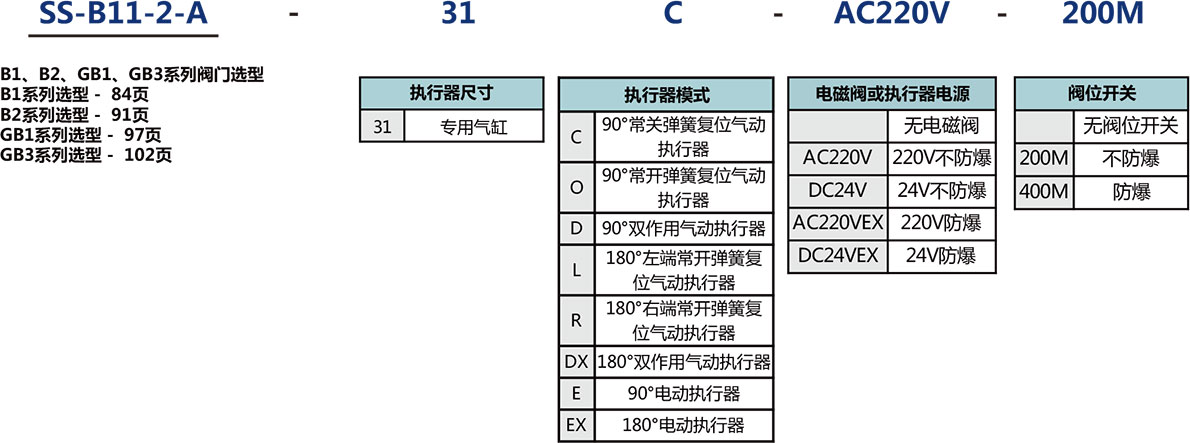 SS-B11-2-A - 31 C - AC220V - 200M

B1、B2、GB1、GB3系列阀门选型
B1系列选型 - 84页
B2系列选型 - 91页
GB1系列选型 - 97页
GB3系列选型 - 102页

| 执行器尺寸 | |
|---|---|
| 31 | 专用气缸 |

| 执行器模式 | |
|---|---|
| C | 90°常关弹簧复位气动执行器 |
| O | 90°常开弹簧复位气动执行器 |
| D | 90°双作用气动执行器 |
| L | 180°左端常开弹簧复位气动执行器 |
| R | 180°右端常开弹簧复位气动执行器 |
| DX | 180°双作用气动执行器 |
| E | 90°电动执行器 |
| EX | 180°电动执行器 |

| 电磁阀或执行器电源 | |
|---|---|
| | 无电磁阀 |
| AC220V | 220V不防爆 |
| DC24V | 24V不防爆 |
| AC220VEX | 220V防爆 |
| DC24VEX | 24V防爆 |

| 阀位开关 | |
|---|---|
| | 无阀位开关 |
| 200M | 不防爆 |
| 400M | 防爆 |